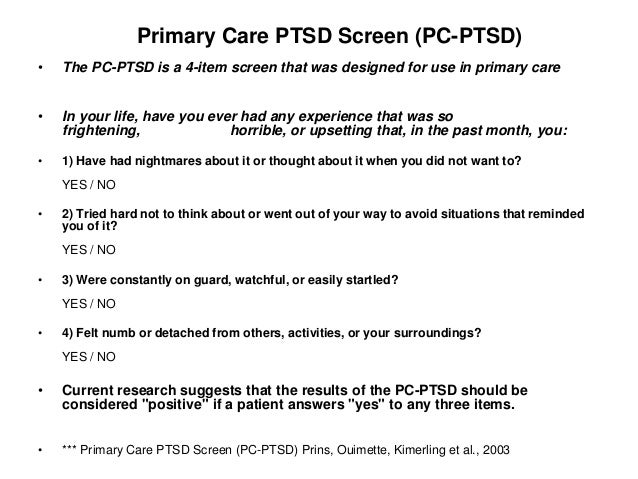 Primary Care PTSD Screen (PC-PTSD)

• The PC-PTSD is a 4-item screen that was designed for use in primary care

• In your life, have you ever had any experience that was so frightening, horrible, or upsetting that, in the past month, you:

• 1) Have had nightmares about it or thought about it when you did not want to?

YES / NO

• 2) Tried hard not to think about or went out of your way to avoid situations that reminded you of it?

YES / NO

• 3) Were constantly on guard, watchful, or easily startled?

YES / NO

• 4) Felt numb or detached from others, activities, or your surroundings?

YES / NO

• Current research suggests that the results of the PC-PTSD should be considered "positive" if a patient answers "yes" to any three items.

• *** Primary Care PTSD Screen (PC-PTSD) Prins, Ouimette, Kimerling et al., 2003